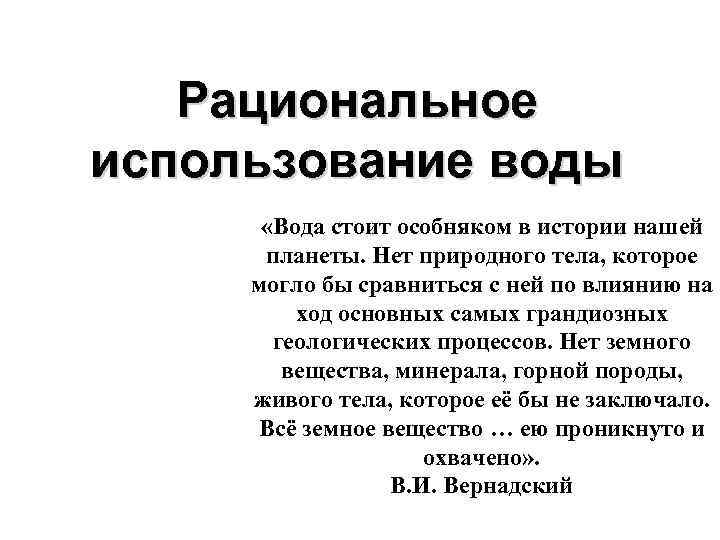 Рациональное использование воды

«Вода стоит особняком в истории нашей планеты. Нет природного тела, которое могло бы сравниться с ней по влиянию на ход основных самых грандиозных геологических процессов. Нет земного вещества, минерала, горной породы, живого тела, которое её бы не заключало. Всё земное вещество … ею проникнуто и охвачено».
В.И. Вернадский